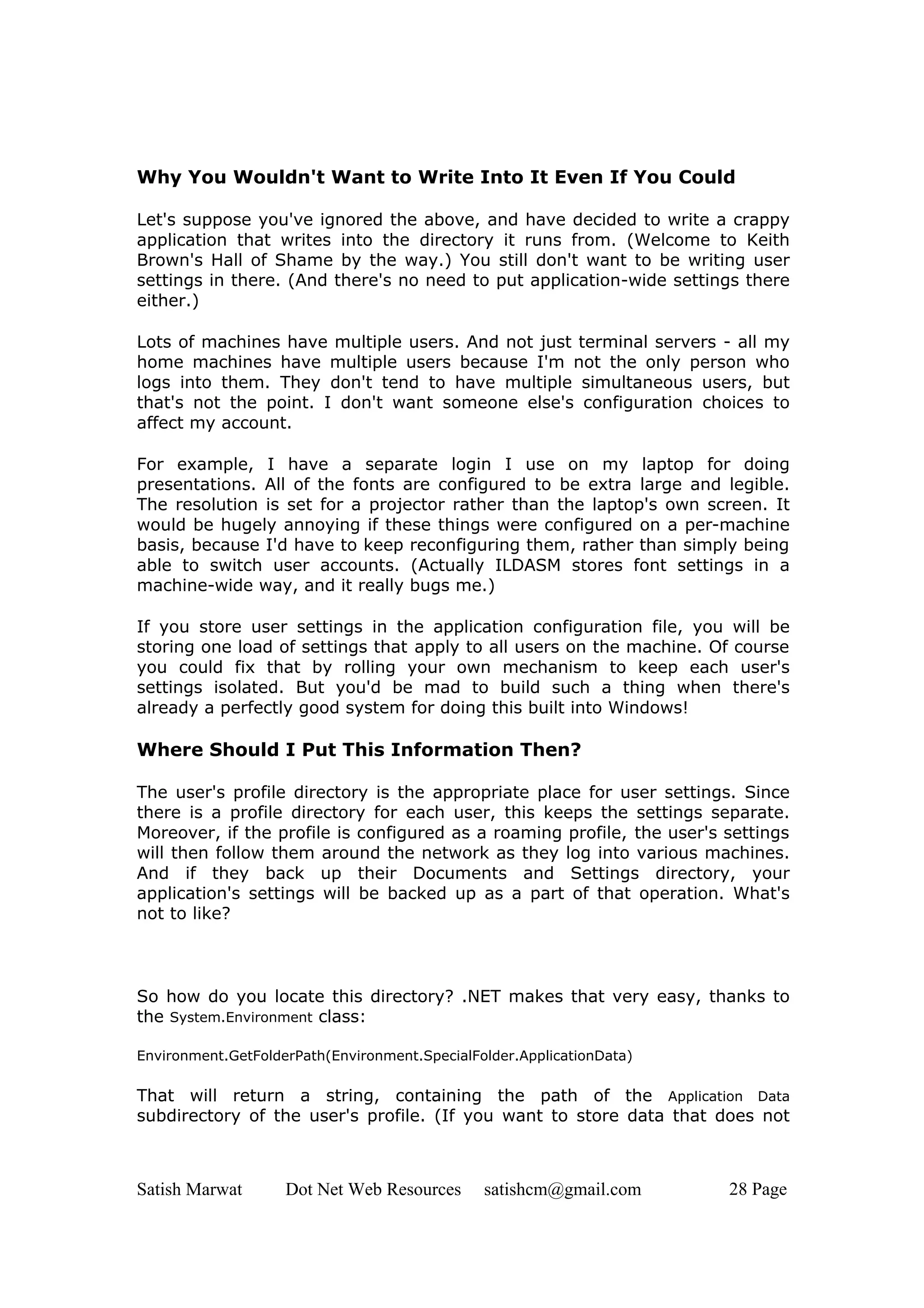 Why You Wouldn't Want to Write Into It Even If You Could

Let's suppose you've ignored the above, and have decided to write a crappy application that writes into the directory it runs from. (Welcome to Keith Brown's Hall of Shame by the way.) You still don't want to be writing user settings in there. (And there's no need to put application-wide settings there either.)

Lots of machines have multiple users. And not just terminal servers - all my home machines have multiple users because I'm not the only person who logs into them. They don't tend to have multiple simultaneous users, but that's not the point. I don't want someone else's configuration choices to affect my account.

For example, I have a separate login I use on my laptop for doing presentations. All of the fonts are configured to be extra large and legible. The resolution is set for a projector rather than the laptop's own screen. It would be hugely annoying if these things were configured on a per-machine basis, because I'd have to keep reconfiguring them, rather than simply being able to switch user accounts. (Actually ILDASM stores font settings in a machine-wide way, and it really bugs me.)

If you store user settings in the application configuration file, you will be storing one load of settings that apply to all users on the machine. Of course you could fix that by rolling your own mechanism to keep each user's settings isolated. But you'd be mad to build such a thing when there's already a perfectly good system for doing this built into Windows!

Where Should I Put This Information Then?

The user's profile directory is the appropriate place for user settings. Since there is a profile directory for each user, this keeps the settings separate. Moreover, if the profile is configured as a roaming profile, the user's settings will then follow them around the network as they log into various machines. And if they back up their Documents and Settings directory, your application's settings will be backed up as a part of that operation. What's not to like?

So how do you locate this directory? .NET makes that very easy, thanks to the System.Environment class:

Environment.GetFolderPath(Environment.SpecialFolder.ApplicationData)

That will return a string, containing the path of the Application Data subdirectory of the user's profile. (If you want to store data that does not

Satish Marwat Dot Net Web Resources satishcm@gmail.com 28 Page